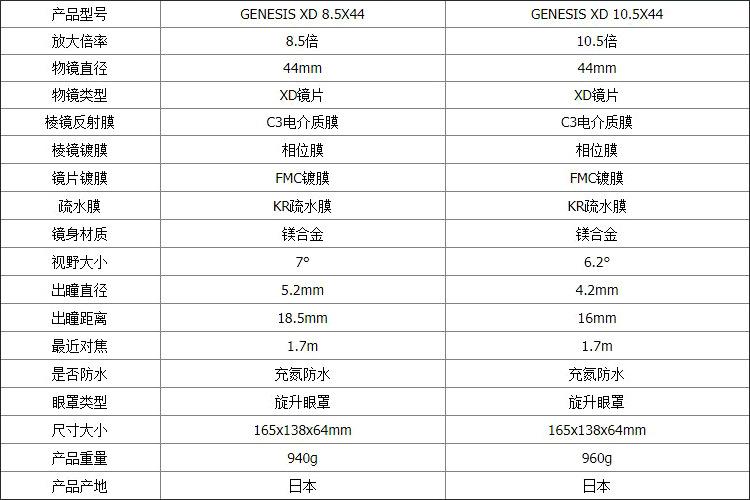 | 产品型号 | GENESIS XD 8.5X44 | GENESIS XD 10.5X44 |
|---|---|---|
| 放大倍率 | 8.5倍 | 10.5倍 |
| 物镜直径 | 44mm | 44mm |
| 物镜类型 | XD镜片 | XD镜片 |
| 棱镜反射膜 | C3电介质膜 | C3电介质膜 |
| 棱镜镀膜 | 相位膜 | 相位膜 |
| 镜片镀膜 | FMC镀膜 | FMC镀膜 |
| 疏水膜 | KR疏水膜 | KR疏水膜 |
| 镜身材质 | 镁合金 | 镁合金 |
| 视野大小 | 7° | 6.2° |
| 出瞳直径 | 5.2mm | 4.2mm |
| 出瞳距离 | 18.5mm | 16mm |
| 最近对焦 | 1.7m | 1.7m |
| 是否防水 | 充氮防水 | 充氮防水 |
| 眼罩类型 | 旋升眼罩 | 旋升眼罩 |
| 尺寸大小 | 165x138x64mm | 165x138x64mm |
| 产品重量 | 940g | 960g |
| 产品产地 | 日本 | 日本 |